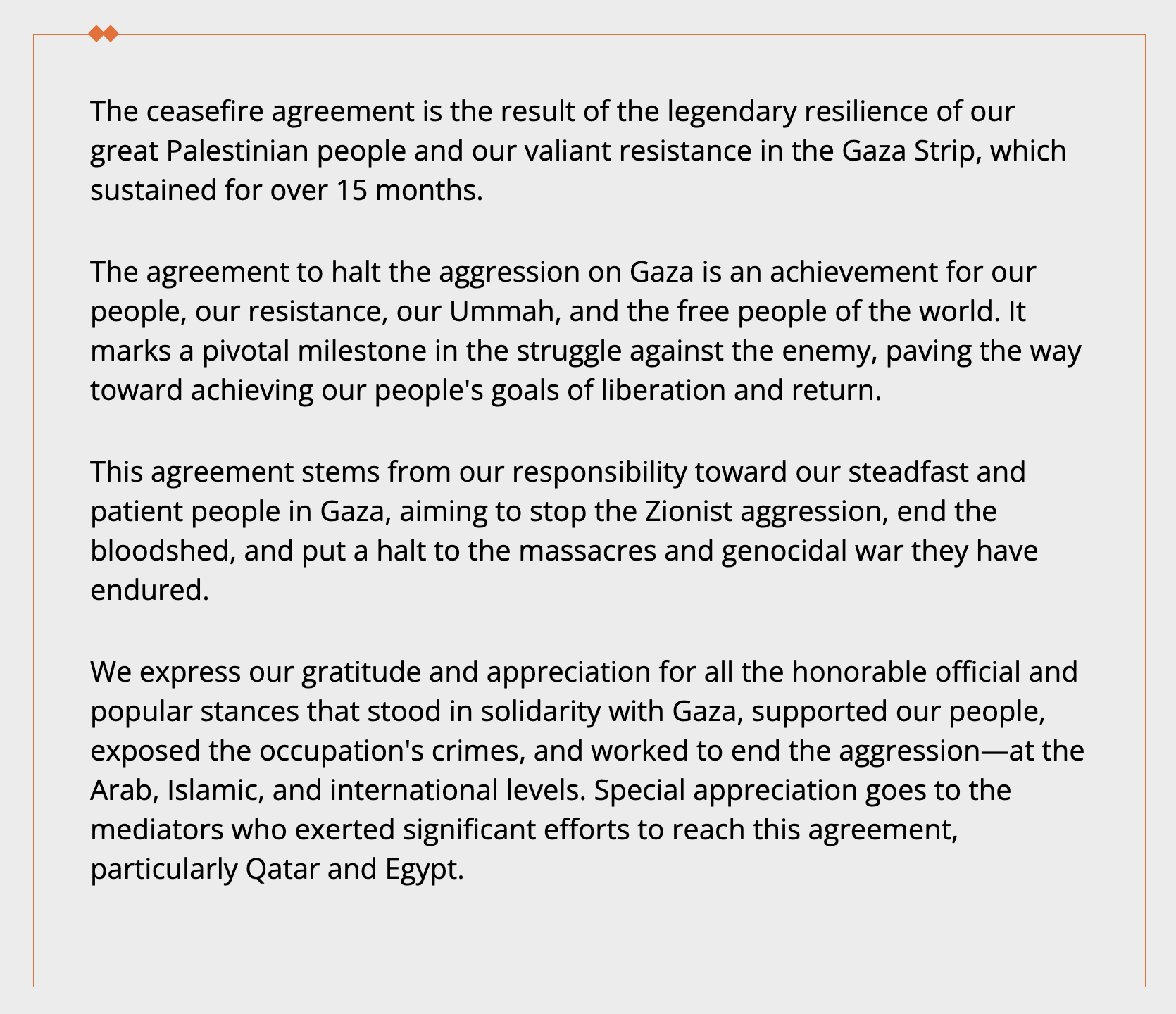 The ceasefire agreement is the result of the legendary resilience of our great Palestinian people and our valiant resistance in the Gaza Strip, which sustained for over 15 months.

The agreement to halt the aggression on Gaza is an achievement for our people, our resistance, our Ummah, and the free people of the world. It marks a pivotal milestone in the struggle against the enemy, paving the way toward achieving our people's goals of liberation and return.

This agreement stems from our responsibility toward our steadfast and patient people in Gaza, aiming to stop the Zionist aggression, end the bloodshed, and put a halt to the massacres and genocidal war they have endured.

We express our gratitude and appreciation for all the honorable official and popular stances that stood in solidarity with Gaza, supported our people, exposed the occupation's crimes, and worked to end the aggression—at the Arab, Islamic, and international levels. Special appreciation goes to the mediators who exerted significant efforts to reach this agreement, particularly Qatar and Egypt.